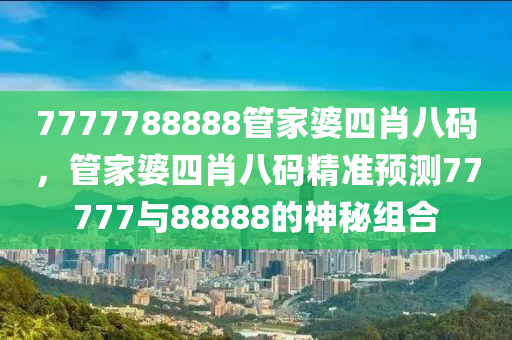 7777788888管家婆四肖八码，管家婆四肖八码精准预测77777与88888的神秘组合